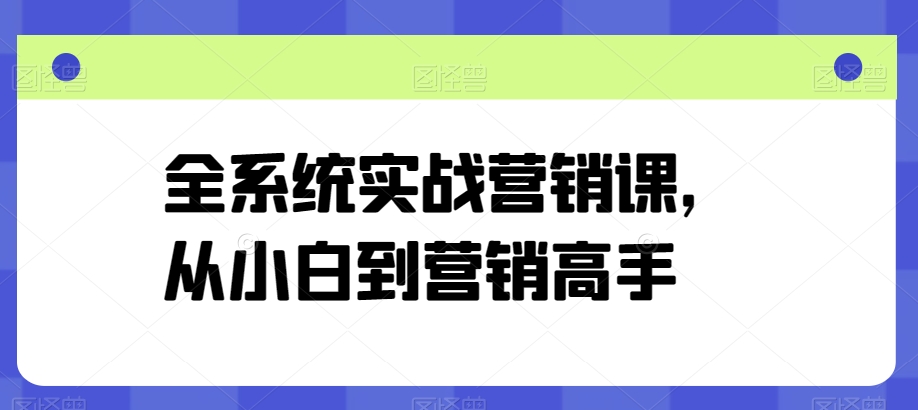 图怪兽 图怪兽 图怪兽

全系统实战营销课，
从小白到营销高手

图怪兽 图怪兽 图怪兽